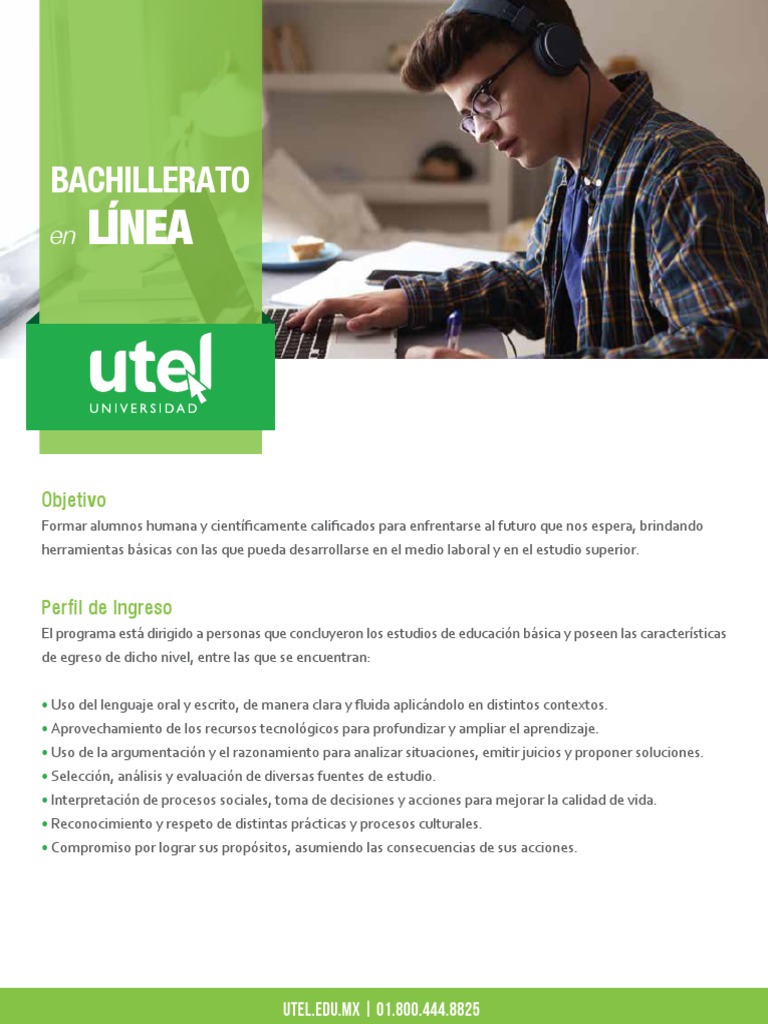 BACHILLERATO
en LÍNEA

utel
UNIVERSIDAD

Objetivo

Formar alumnos humana y científicamente calificados para enfrentarse al futuro que nos espera, brindando herramientas básicas con las que pueda desarrollarse en el medio laboral y en el estudio superior.

Perfil de Ingreso

El programa está dirigido a personas que concluyeron los estudios de educación básica y poseen las características de egreso de dicho nivel, entre las que se encuentran:

• Uso del lenguaje oral y escrito, de manera clara y fluida aplicándolo en distintos contextos.
• Aprovechamiento de los recursos tecnológicos para profundizar y ampliar el aprendizaje.
• Uso de la argumentación y el razonamiento para analizar situaciones, emitir juicios y proponer soluciones.
• Selección, análisis y evaluación de diversas fuentes de estudio.
• Interpretación de procesos sociales, toma de decisiones y acciones para mejorar la calidad de vida.
• Reconocimiento y respeto de distintas prácticas y procesos culturales.
• Compromiso por lograr sus propósitos, asumiendo las consecuencias de sus acciones.

UTEL.EDU.MX | 01.800.444.8825